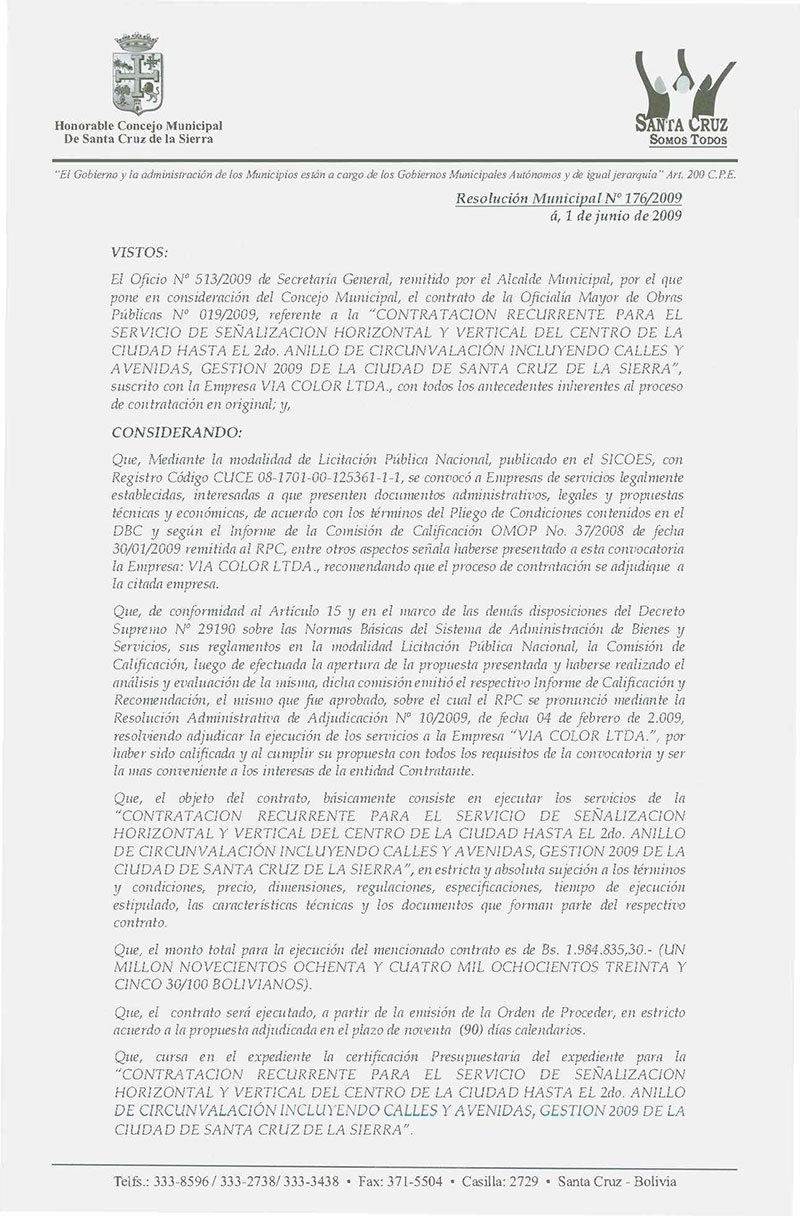 Honorable Concejo Municipal
De Santa Cruz de la Sierra

SANTA CRUZ
SOMOS TODOS

"El Gobierno y la administración de los Municipios están a cargo de los Gobiernos Municipales Autónomos y de igual jerarquía" Art. 200 C.P.E.

Resolución Municipal Nº 176/2009
á, 1 de junio de 2009

VISTOS:

El Oficio Nº 513/2009 de Secretaría General, remitido por el Alcalde Municipal, por el que pone en consideración del Concejo Municipal, el contrato de la Oficialía Mayor de Obras Públicas Nº 019/2009, referente a la "CONTRATACION RECURRENTE PARA EL SERVICIO DE SEÑALIZACION HORIZONTAL Y VERTICAL DEL CENTRO DE LA CIUDAD HASTA EL 2do. ANILLO DE CIRCUNVALACIÓN INCLUYENDO CALLES Y AVENIDAS, GESTION 2009 DE LA CIUDAD DE SANTA CRUZ DE LA SIERRA", suscrito con la Empresa VIA COLOR LTDA., con todos los antecedentes inherentes al proceso de contratación en original; y,

CONSIDERANDO:

Que, Mediante la modalidad de Licitación Pública Nacional, publicado en el SICOES, con Registro Código CUCE 08-1701-00-125361-1-1, se convocó a Empresas de servicios legalmente establecidas, interesadas a que presenten documentos administrativos, legales y propuestas técnicas y económicas, de acuerdo con los términos del Pliego de Condiciones contenidos en el DBC y según el Informe de la Comisión de Calificación OMOP No. 37/2008 de fecha 30/01/2009 remitida al RPC, entre otros aspectos señala haberse presentado a esta convocatoria la Empresa: VIA COLOR LTDA., recomendando que el proceso de contratación se adjudique a la citada empresa.

Que, de conformidad al Artículo 15 y en el marco de las demás disposiciones del Decreto Supremo Nº 29190 sobre las Normas Básicas del Sistema de Administración de Bienes y Servicios, sus reglamentos en la modalidad Licitación Pública Nacional, la Comisión de Calificación, luego de efectuada la apertura de la propuesta presentada y haberse realizado el análisis y evaluación de la misma, dicha comisión emitió el respectivo Informe de Calificación y Recomendación, el mismo que fue aprobado, sobre el cual el RPC se pronunció mediante la Resolución Administrativa de Adjudicación Nº 10/2009, de fecha 04 de febrero de 2.009, resolviendo adjudicar la ejecución de los servicios a la Empresa "VIA COLOR LTDA.", por haber sido calificada y al cumplir su propuesta con todos los requisitos de la convocatoria y ser la mas conveniente a los intereses de la entidad Contratante.

Que, el objeto del contrato, básicamente consiste en ejecutar los servicios de la "CONTRATACION RECURRENTE PARA EL SERVICIO DE SEÑALIZACION HORIZONTAL Y VERTICAL DEL CENTRO DE LA CIUDAD HASTA EL 2do. ANILLO DE CIRCUNVALACIÓN INCLUYENDO CALLES Y AVENIDAS, GESTION 2009 DE LA CIUDAD DE SANTA CRUZ DE LA SIERRA", en estricta y absoluta sujeción a los términos y condiciones, precio, dimensiones, regulaciones, especificaciones, tiempo de ejecución estipulado, las características técnicas y los documentos que forman parte del respectivo contrato.

Que, el monto total para la ejecución del mencionado contrato es de Bs. 1.984.835,30.- (UN MILLON NOVECIENTOS OCHENTA Y CUATRO MIL OCHOCIENTOS TREINTA Y CINCO 30/100 BOLIVIANOS).

Que, el contrato será ejecutado, a partir de la emisión de la Orden de Proceder, en estricto acuerdo a la propuesta adjudicada en el plazo de noventa (90) días calendarios.

Que, cursa en el expediente la certificación Presupuestaria del expediente para la "CONTRATACION RECURRENTE PARA EL SERVICIO DE SEÑALIZACION HORIZONTAL Y VERTICAL DEL CENTRO DE LA CIUDAD HASTA EL 2do. ANILLO DE CIRCUNVALACIÓN INCLUYENDO CALLES Y AVENIDAS, GESTION 2009 DE LA CIUDAD DE SANTA CRUZ DE LA SIERRA".

Telfs.: 333-8596 / 333-2738/ 333-3438 • Fax: 371-5504 • Casilla: 2729 • Santa Cruz - Bolivia